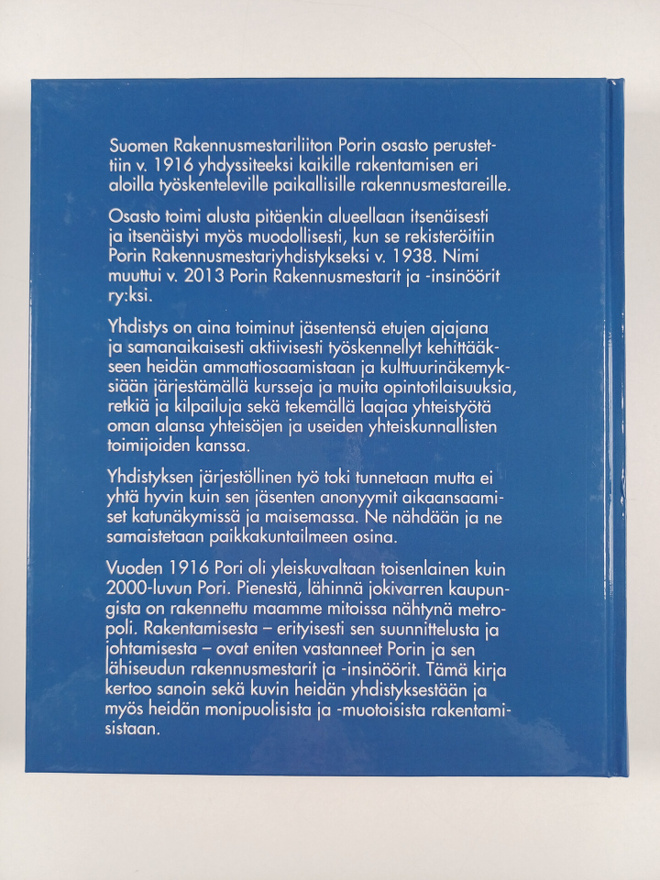 Suomen Rakennusmestariliiton Porin osasto perustettiin v. 1916 yhdyssiteeksi kaikille rakentamisen eri aloilla työskenteleville paikallisille rakennusmestareille.

Osasto toimi alusta pitäenkin alueellaan itsenäisesti ja itsenäistyi myös muodollisesti, kun se rekisteröitiin Porin Rakennusmestariyhdistykseksi v. 1938. Nimi muuttui v. 2013 Porin Rakennusmestarit ja -insinöörit ry:ksi.

Yhdistys on aina toiminut jäsentensä etujen ajajana ja samanaikaisesti aktiivisesti työskennellyt kehittääkseen heidän ammattiosaamistaan ja kulttuurinäkemyksiään järjestämällä kursseja ja muita opintotilaisuuksia, retkiä ja kilpailuja sekä tekemällä laajaa yhteistyötä oman alansa yhteisöjen ja useiden yhteiskunnallisten toimijoiden kanssa.

Yhdistyksen järjestöllinen työ toki tunnetaan mutta ei yhtä hyvin kuin sen jäsenten anonyymit aikaansaamiset katunäkymissä ja maisemassa. Ne nähdään ja ne samaistetaan paikkakuntailmeen osina.

Vuoden 1916 Pori oli yleiskuvaltaan toisenlainen kuin 2000-luvun Pori. Pienestä, lähinnä jokivarren kaupungista on rakennettu maamme mitoissa nähtynä metropoli. Rakentamisesta – erityisesti sen suunnittelusta ja johtamisesta – ovat eniten vastanneet Porin ja sen lähiseudun rakennusmestarit ja -insinöörit. Tämä kirja kertoo sanoin sekä kuvin heidän yhdistyksestään ja myös heidän monipuolisista ja -muotoisista rakentamisistaan.